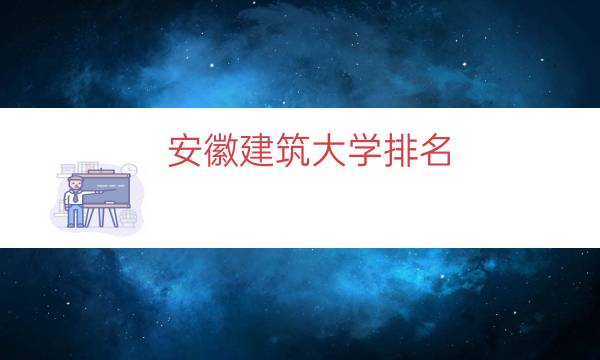 安徽建筑大学排名